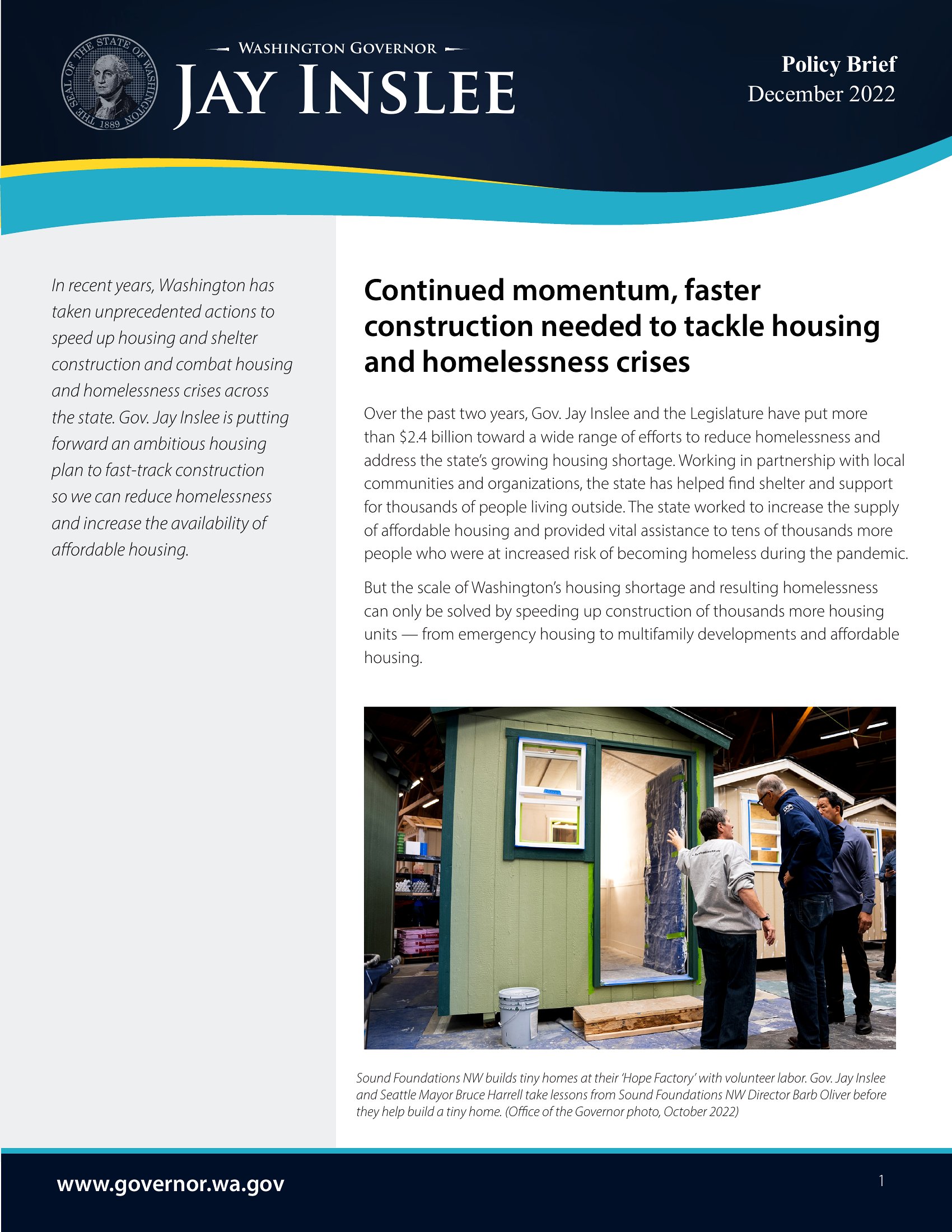 THE SEAL OF THE STATE OF WASHINGTON 1889

WASHINGTON GOVERNOR
JAY INSLEE

Policy Brief
December 2022

In recent years, Washington has taken unprecedented actions to speed up housing and shelter construction and combat housing and homelessness crises across the state. Gov. Jay Inslee is putting forward an ambitious housing plan to fast-track construction so we can reduce homelessness and increase the availability of affordable housing.

Continued momentum, faster construction needed to tackle housing and homelessness crises

Over the past two years, Gov. Jay Inslee and the Legislature have put more than $2.4 billion toward a wide range of efforts to reduce homelessness and address the state's growing housing shortage. Working in partnership with local communities and organizations, the state has helped find shelter and support for thousands of people living outside. The state worked to increase the supply of affordable housing and provided vital assistance to tens of thousands more people who were at increased risk of becoming homeless during the pandemic.

But the scale of Washington's housing shortage and resulting homelessness can only be solved by speeding up construction of thousands more housing units — from emergency housing to multifamily developments and affordable housing.

Sound Foundations NW builds tiny homes at their 'Hope Factory' with volunteer labor. Gov. Jay Inslee and Seattle Mayor Bruce Harrell take lessons from Sound Foundations NW Director Barb Oliver before they help build a tiny home. (Office of the Governor photo, October 2022)

www.governor.wa.gov

1